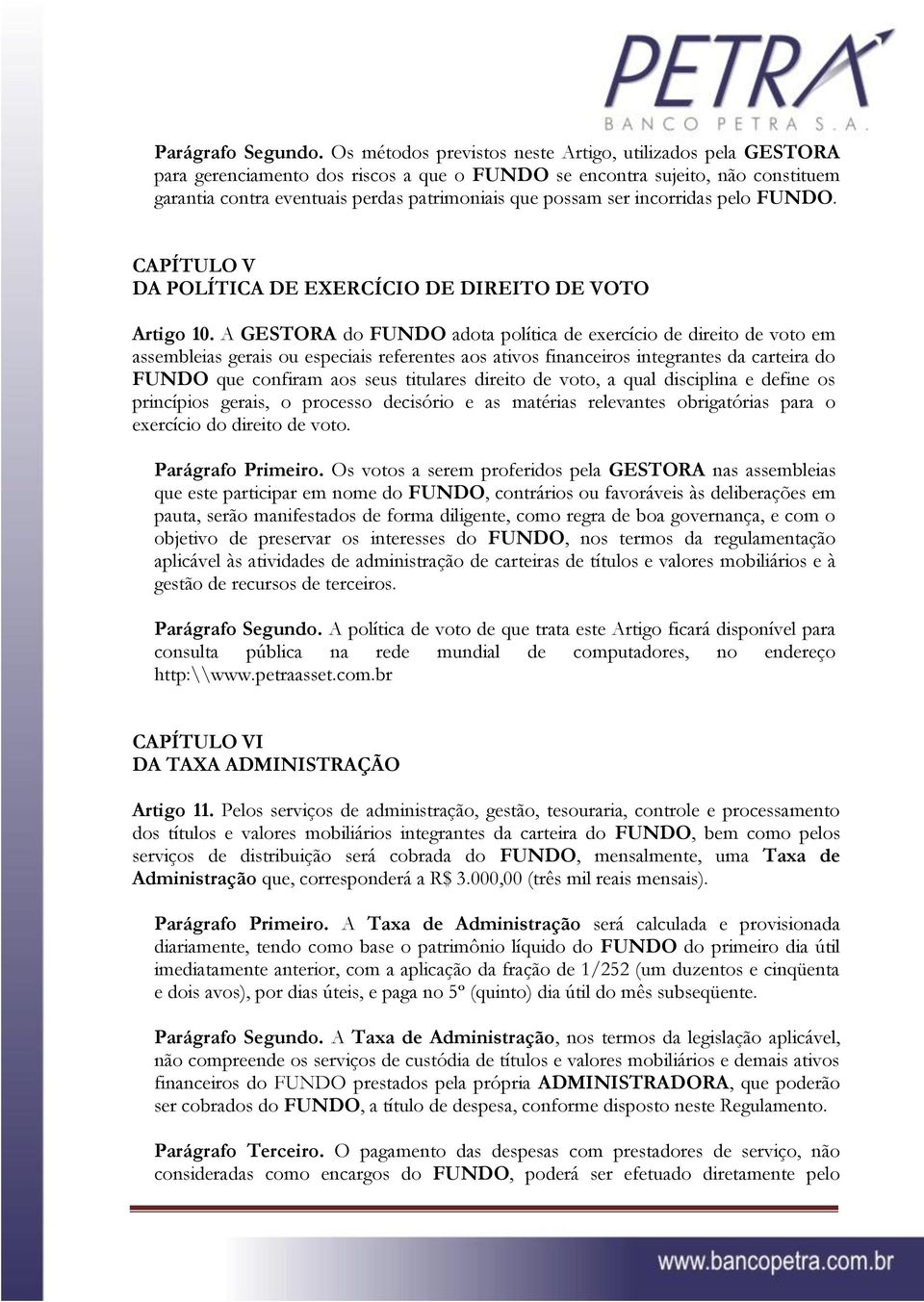 PETRA
BANCO PETRA S.A.

Parágrafo Segundo. Os métodos previstos neste Artigo, utilizados pela GESTORA para gerenciamento dos riscos a que o FUNDO se encontra sujeito, não constituem garantia contra eventuais perdas patrimoniais que possam ser incorridas pelo FUNDO.

CAPÍTULO V
DA POLÍTICA DE EXERCÍCIO DE DIREITO DE VOTO

Artigo 10. A GESTORA do FUNDO adota política de exercício de direito de voto em assembleias gerais ou especiais referentes aos ativos financeiros integrantes da carteira do FUNDO que confiram aos seus titulares direito de voto, a qual disciplina e define os princípios gerais, o processo decisório e as matérias relevantes obrigatórias para o exercício do direito de voto.

Parágrafo Primeiro. Os votos a serem proferidos pela GESTORA nas assembleias que este participar em nome do FUNDO, contrários ou favoráveis às deliberações em pauta, serão manifestados de forma diligente, como regra de boa governança, e com o objetivo de preservar os interesses do FUNDO, nos termos da regulamentação aplicável às atividades de administração de carteiras de títulos e valores mobiliários e à gestão de recursos de terceiros.

Parágrafo Segundo. A política de voto de que trata este Artigo ficará disponível para consulta pública na rede mundial de computadores, no endereço http:\\www.petraasset.com.br

CAPÍTULO VI
DA TAXA ADMINISTRAÇÃO

Artigo 11. Pelos serviços de administração, gestão, tesouraria, controle e processamento dos títulos e valores mobiliários integrantes da carteira do FUNDO, bem como pelos serviços de distribuição será cobrada do FUNDO, mensalmente, uma Taxa de Administração que, corresponderá a R$ 3.000,00 (três mil reais mensais).

Parágrafo Primeiro. A Taxa de Administração será calculada e provisionada diariamente, tendo como base o patrimônio líquido do FUNDO do primeiro dia útil imediatamente anterior, com a aplicação da fração de 1/252 (um duzentos e cinqüenta e dois avos), por dias úteis, e paga no 5º (quinto) dia útil do mês subseqüente.

Parágrafo Segundo. A Taxa de Administração, nos termos da legislação aplicável, não compreende os serviços de custódia de títulos e valores mobiliários e demais ativos financeiros do FUNDO prestados pela própria ADMINISTRADORA, que poderão ser cobrados do FUNDO, a título de despesa, conforme disposto neste Regulamento.

Parágrafo Terceiro. O pagamento das despesas com prestadores de serviço, não consideradas como encargos do FUNDO, poderá ser efetuado diretamente pelo

www.bancopetra.com.br